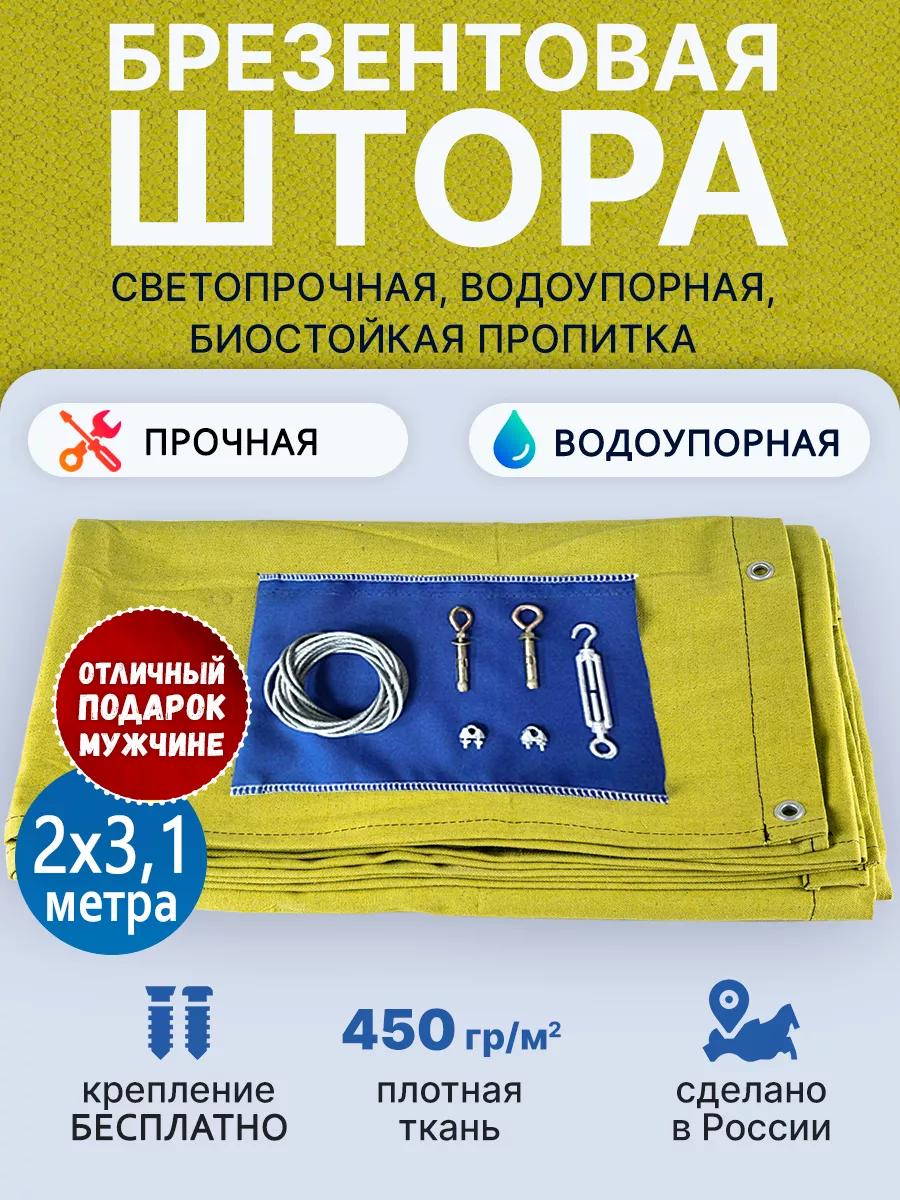 БРЕЗЕНТОВАЯ ШТОРА

СВЕТОПРОЧНАЯ, ВОДОУПОРНАЯ, БИОСТОЙКАЯ ПРОПИТКА

ПРОЧНАЯ

ВОДОУПОРНАЯ

ОТЛИЧНЫЙ ПОДАРОК МУЖЧИНЕ

2х3,1 метра

крепление БЕСПЛАТНО

450 гр/м²

плотная ткань

сделано в России